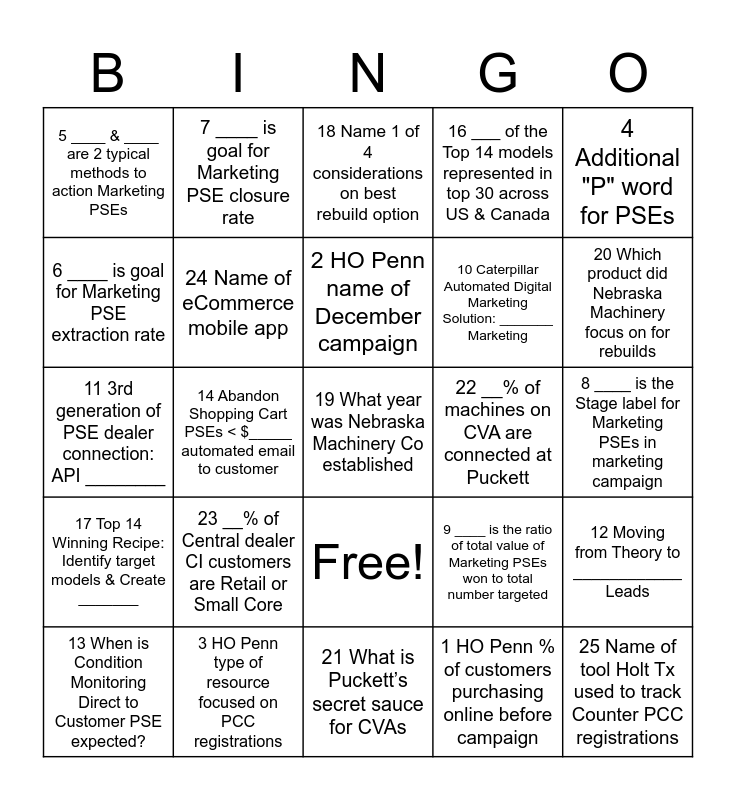 | B | I | N | G | O |
|---|---|---|---|---|
| 5 ____ & ____ are 2 typical methods to action Marketing PSEs | 7 ____ is goal for Marketing PSE closure rate | 18 Name 1 of 4 considerations on best rebuild option | 16 ___ of the Top 14 models represented in top 30 across US & Canada | 4 Additional "P" word for PSEs |
| 6 ____ is goal for Marketing PSE extraction rate | 24 Name of eCommerce mobile app | 2 HO Penn name of December campaign | 10 Caterpillar Automated Digital Marketing Solution: _______ Marketing | 20 Which product did Nebraska Machinery focus on for rebuilds |
| 11 3rd generation of PSE dealer connection: API ________ | 14 Abandon Shopping Cart PSEs < $_____ automated email to customer | 19 What year was Nebraska Machinery Co established | 22 __% of machines on CVA are connected at Puckett | 8 ____ is the Stage label for Marketing PSEs in marketing campaign |
| 17 Top 14 Winning Recipe: Identify target models & Create _______ | 23 __% of Central dealer CI customers are Retail or Small Core | Free! | 9 ____ is the ratio of total value of Marketing PSEs won to total number targeted | 12 Moving from Theory to ___________ Leads |
| 13 When is Condition Monitoring Direct to Customer PSE expected? | 3 HO Penn type of resource focused on PCC registrations | 21 What is Puckett's secret sauce for CVAs | 1 HO Penn % of customers purchasing online before campaign | 25 Name of tool Holt Tx used to track Counter PCC registrations |